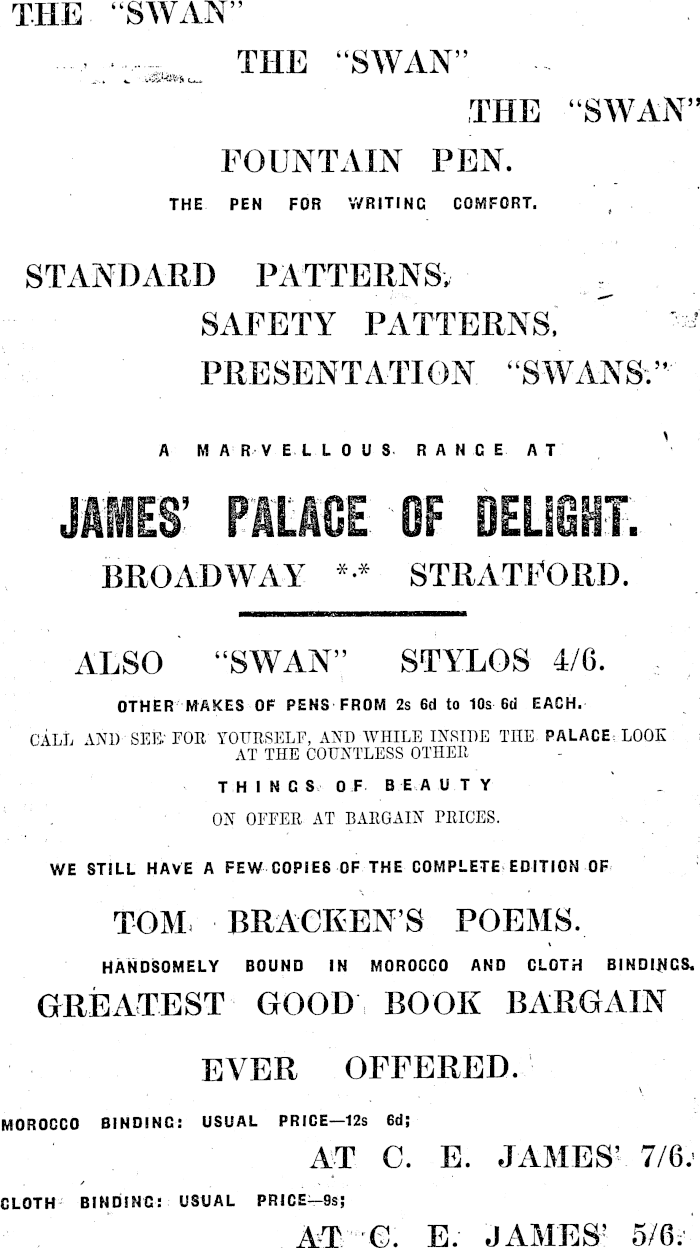 THE "SWAN"

THE "SWAN"

THE "SWAN"

FOUNTAIN PEN.

THE PEN FOR WRITING COMFORT.

STANDARD PATTERNS,

SAFETY PATTERNS,

PRESENTATION "SWANS."

A MARVELLOUS RANGE AT

JAMES' PALACE OF DELIGHT.

BROADWAY *.* STRATFORD.

ALSO "SWAN" STYLOS 4/6.

OTHER MAKES OF PENS FROM 2s 6d to 10s 6d EACH.

CALL AND SEE FOR YOURSELF, AND WHILE INSIDE THE PALACE LOOK AT THE COUNTLESS OTHER

THINGS OF BEAUTY

ON OFFER AT BARGAIN PRICES.

WE STILL HAVE A FEW COPIES OF THE COMPLETE EDITION OF

TOM BRACKEN'S POEMS.

HANDSOMELY BOUND IN MOROCCO AND CLOTH BINDINGS.

GREATEST GOOD BOOK BARGAIN

EVER OFFERED.

MOROCCO BINDING: USUAL PRICE—12s 6d;

AT C. E. JAMES' 7/6.

CLOTH BINDING: USUAL PRICE—9s;

AT C. E. JAMES' 5/6.